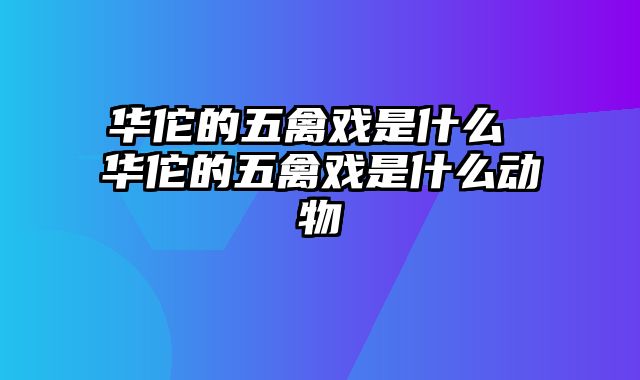 华佗的五禽戏是什么 华佗的五禽戏是什么动物